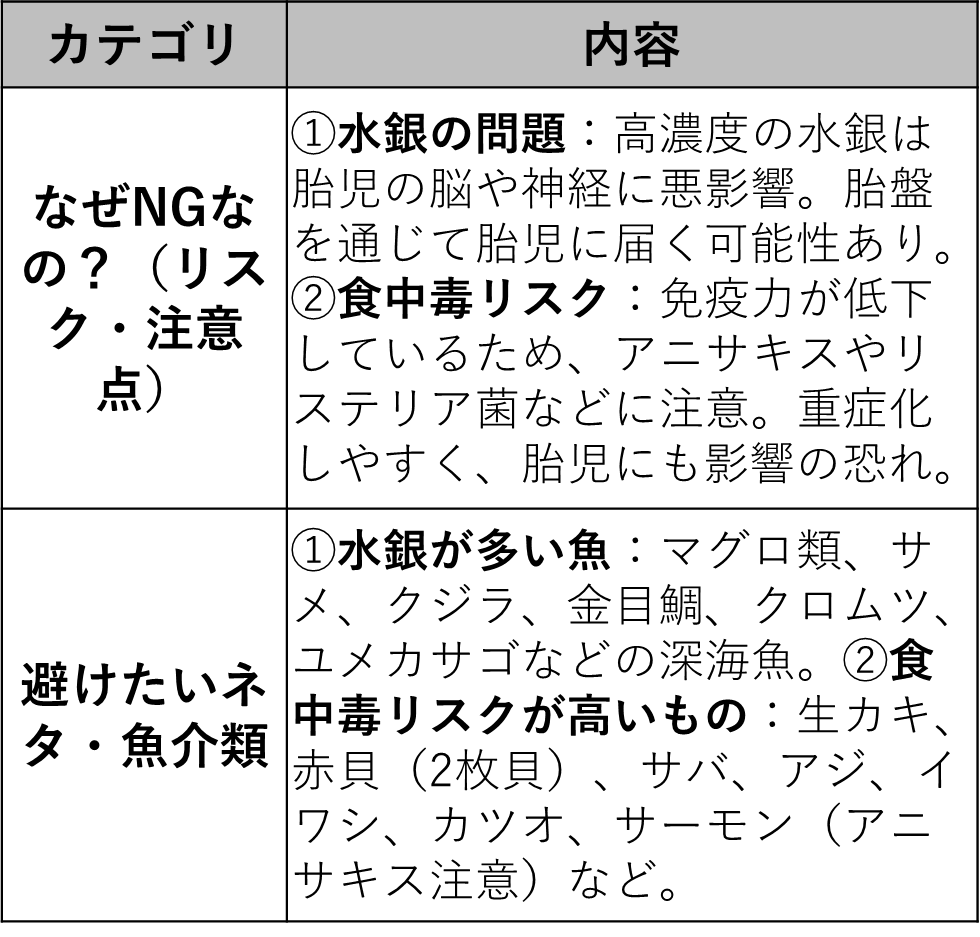 | カテゴリ | 内容 |
|---|---|
| なぜNGなの？（リスク・注意点） | ①水銀の問題：高濃度の水銀は胎児の脳や神経に悪影響。胎盤を通じて胎児に届く可能性あり。②食中毒リスク：免疫力が低下しているため、アニサキスやリステリア菌などに注意。重症化しやすく、胎児にも影響の恐れ。 |
| 避けたいネタ・魚介類 | ①水銀が多い魚：マグロ類、サメ、クジラ、金目鯛、クロムツ、ユメカサゴなどの深海魚。②食中毒リスクが高いもの：生カキ、赤貝（2枚貝）、サバ、アジ、イワシ、カツオ、サーモン（アニサキス注意）など。 |